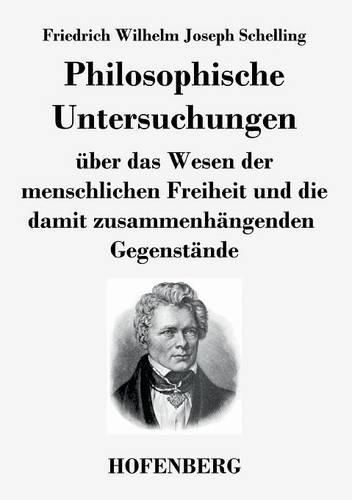 Friedrich Wilhelm Joseph Schelling

Philosophische Untersuchungen

über das Wesen der menschlichen Freiheit und die damit zusammenhängenden Gegenstände

HOFENBERG